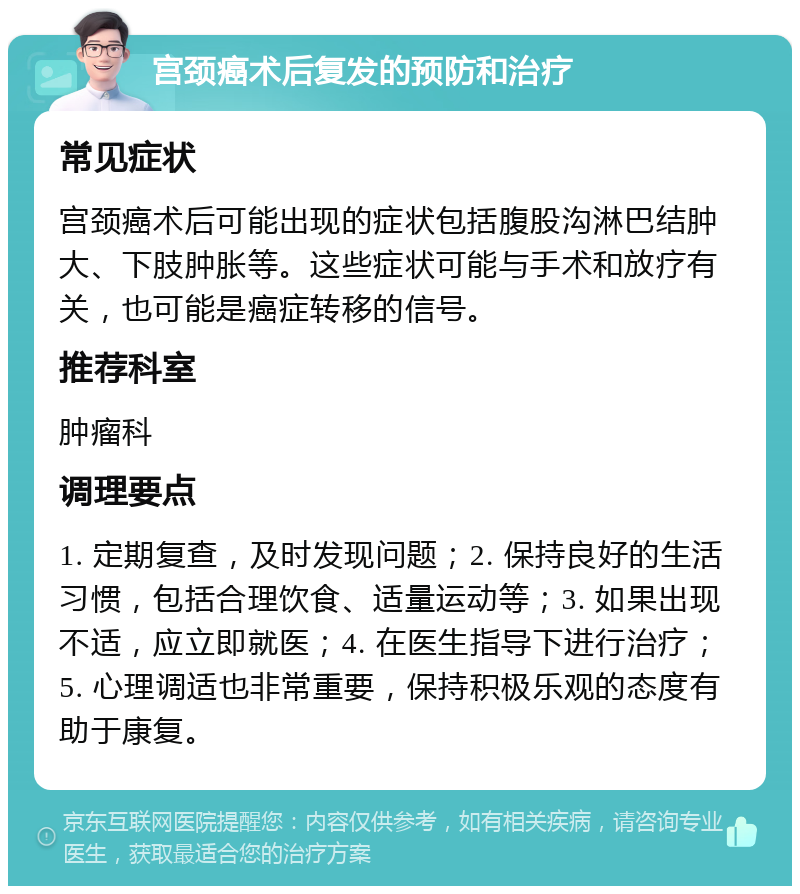 宫颈癌术后复发的预防和治疗

常见症状

宫颈癌术后可能出现的症状包括腹股沟淋巴结肿大、下肢肿胀等。这些症状可能与手术和放疗有关，也可能是癌症转移的信号。

推荐科室

肿瘤科

调理要点

1. 定期复查，及时发现问题；2. 保持良好的生活习惯，包括合理饮食、适量运动等；3. 如果出现不适，应立即就医；4. 在医生指导下进行治疗；5. 心理调适也非常重要，保持积极乐观的态度有助于康复。

京东互联网医院提醒您：内容仅供参考，如有相关疾病，请咨询专业医生，获取最适合您的治疗方案